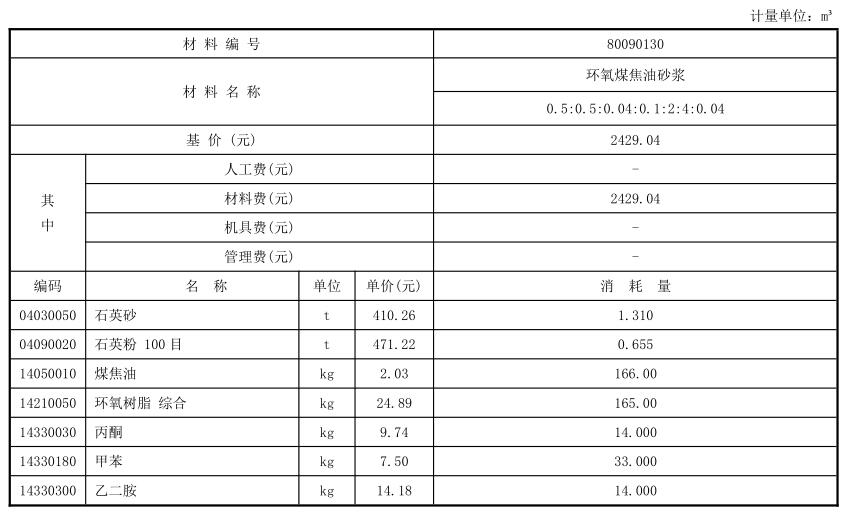 计量单位：$m^3$

| 材料编号 | | | | 80090130 |
|---|---|---|---|---|
| 材料名称 | | | | 环氧煤焦油砂浆 |
| | | | | 0.5:0.5:0.04:0.1:2:4:0.04 |
| 基价（元） | | | | 2429.04 |
| 其中 | 人工费(元) | | | - |
| | 材料费(元) | | | 2429.04 |
| | 机具费(元) | | | - |
| | 管理费(元) | | | - |
| 编码 | 名称 | 单位 | 单价(元) | 消耗量 |
| 04030050 | 石英砂 | t | 410.26 | 1.310 |
| 04090020 | 石英粉 100目 | t | 471.22 | 0.655 |
| 14050010 | 煤焦油 | kg | 2.03 | 166.00 |
| 14210050 | 环氧树脂 综合 | kg | 24.89 | 165.00 |
| 14330030 | 丙酮 | kg | 9.74 | 14.000 |
| 14330180 | 甲苯 | kg | 7.50 | 33.000 |
| 14330300 | 乙二胺 | kg | 14.18 | 14.000 |